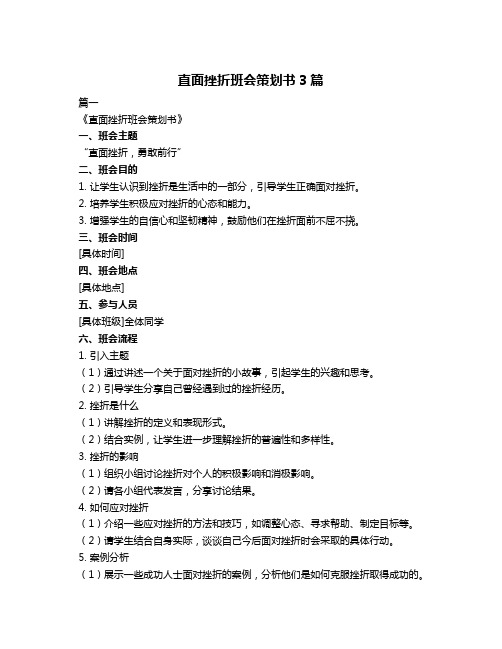 直面挫折班会策划书 3 篇

篇一

《直面挫折班会策划书》

一、班会主题

“直面挫折，勇敢前行”

二、班会目的

1. 让学生认识到挫折是生活中的一部分，引导学生正确面对挫折。

2. 培养学生积极应对挫折的心态和能力。

3. 增强学生的自信心和坚韧精神，鼓励他们在挫折面前不屈不挠。

三、班会时间

[具体时间]

四、班会地点

[具体地点]

五、参与人员

[具体班级]全体同学

六、班会流程

1. 引入主题

（1）通过讲述一个关于面对挫折的小故事，引起学生的兴趣和思考。

（2）引导学生分享自己曾经遇到过的挫折经历。

2. 挫折是什么

（1）讲解挫折的定义和表现形式。

（2）结合实例，让学生进一步理解挫折的普遍性和多样性。

3. 挫折的影响

（1）组织小组讨论挫折对个人的积极影响和消极影响。

（2）请各小组代表发言，分享讨论结果。

4. 如何应对挫折

（1）介绍一些应对挫折的方法和技巧，如调整心态、寻求帮助、制定目标等。

（2）请学生结合自身实际，谈谈自己今后面对挫折时会采取的具体行动。

5. 案例分析

（1）展示一些成功人士面对挫折的案例，分析他们是如何克服挫折取得成功的。